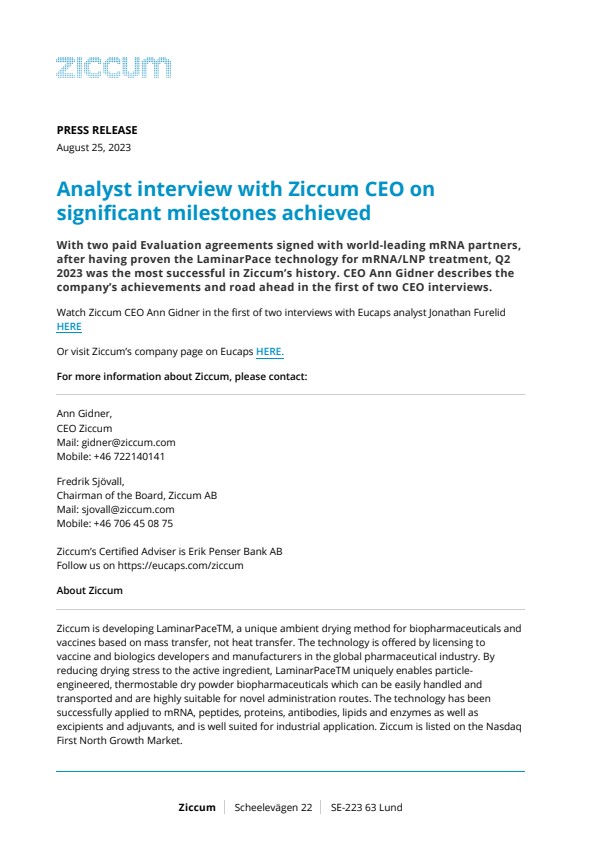 ziccum

PRESS RELEASE
August 25, 2023

Analyst interview with Ziccum CEO on significant milestones achieved

With two paid Evaluation agreements signed with world-leading mRNA partners, after having proven the LaminarPace technology for mRNA/LNP treatment, Q2 2023 was the most successful in Ziccum's history. CEO Ann Gidner describes the company's achievements and road ahead in the first of two CEO interviews.

Watch Ziccum CEO Ann Gidner in the first of two interviews with Eucaps analyst Jonathan Furelid HERE

Or visit Ziccum's company page on Eucaps HERE.

For more information about Ziccum, please contact:

Ann Gidner,
CEO Ziccum
Mail: gidner@ziccum.com
Mobile: +46 722140141

Fredrik Sjövall,
Chairman of the Board, Ziccum AB
Mail: sjovall@ziccum.com
Mobile: +46 706 45 08 75

Ziccum's Certified Adviser is Erik Penser Bank AB
Follow us on https://eucaps.com/ziccum

About Ziccum

Ziccum is developing LaminarPaceTM, a unique ambient drying method for biopharmaceuticals and vaccines based on mass transfer, not heat transfer. The technology is offered by licensing to vaccine and biologics developers and manufacturers in the global pharmaceutical industry. By reducing drying stress to the active ingredient, LaminarPaceTM uniquely enables particle-engineered, thermostable dry powder biopharmaceuticals which can be easily handled and transported and are highly suitable for novel administration routes. The technology has been successfully applied to mRNA, peptides, proteins, antibodies, lipids and enzymes as well as excipients and adjuvants, and is well suited for industrial application. Ziccum is listed on the Nasdaq First North Growth Market.

Ziccum | Scheelevägen 22 | SE-223 63 Lund